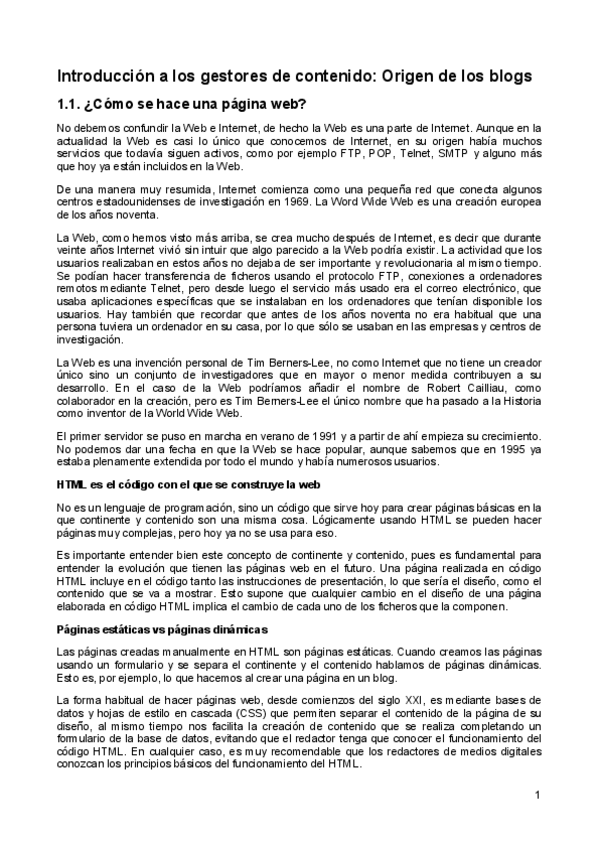 Introducción a los gestores de contenido: Origen de los blogs

1.1. ¿Cómo se hace una página web?

No debemos confundir la Web e Internet, de hecho la Web es una parte de Internet. Aunque en la actualidad la Web es casi lo único que conocemos de Internet, en su origen había muchos servicios que todavía siguen activos, como por ejemplo FTP, POP, Telnet, SMTP y alguno más que hoy ya están incluidos en la Web.

De una manera muy resumida, Internet comienza como una pequeña red que conecta algunos centros estadounidenses de investigación en 1969. La Word Wide Web es una creación europea de los años noventa.

La Web, como hemos visto más arriba, se crea mucho después de Internet, es decir que durante veinte años Internet vivió sin intuir que algo parecido a la Web podría existir. La actividad que los usuarios realizaban en estos años no dejaba de ser importante y revolucionaria al mismo tiempo. Se podían hacer transferencia de ficheros usando el protocolo FTP, conexiones a ordenadores remotos mediante Telnet, pero desde luego el servicio más usado era el correo electrónico, que usaba aplicaciones específicas que se instalaban en los ordenadores que tenían disponible los usuarios. Hay también que recordar que antes de los años noventa no era habitual que una persona tuviera un ordenador en su casa, por lo que sólo se usaban en las empresas y centros de investigación.

La Web es una invención personal de Tim Berners-Lee, no como Internet que no tiene un creador único sino un conjunto de investigadores que en mayor o menor medida contribuyen a su desarrollo. En el caso de la Web podríamos añadir el nombre de Robert Cailliau, como colaborador en la creación, pero es Tim Berners-Lee el único nombre que ha pasado a la Historia como inventor de la World Wide Web.

El primer servidor se puso en marcha en verano de 1991 y a partir de ahí empieza su crecimiento. No podemos dar una fecha en que la Web se hace popular, aunque sabemos que en 1995 ya estaba plenamente extendida por todo el mundo y había numerosos usuarios.

HTML es el código con el que se construye la web

No es un lenguaje de programación, sino un código que sirve hoy para crear páginas básicas en la que continente y contenido son una misma cosa. Lógicamente usando HTML se pueden hacer páginas muy complejas, pero hoy ya no se usa para eso.

Es importante entender bien este concepto de continente y contenido, pues es fundamental para entender la evolución que tienen las páginas web en el futuro. Una página realizada en código HTML incluye en el código tanto las instrucciones de presentación, lo que sería el diseño, como el contenido que se va a mostrar. Esto supone que cualquier cambio en el diseño de una página elaborada en código HTML implica el cambio de cada uno de los ficheros que la componen.

Páginas estáticas vs páginas dinámicas

Las páginas creadas manualmente en HTML son páginas estáticas. Cuando creamos las páginas usando un formulario y se separa el continente y el contenido hablamos de páginas dinámicas. Esto es, por ejemplo, lo que hacemos al crear una página en un blog.

La forma habitual de hacer páginas web, desde comienzos del siglo XXI, es mediante bases de datos y hojas de estilo en cascada (CSS) que permiten separar el contenido de la página de su diseño, al mismo tiempo nos facilita la creación de contenido que se realiza completando un formulario de la base de datos, evitando que el redactor tenga que conocer el funcionamiento del código HTML. En cualquier caso, es muy recomendable que los redactores de medios digitales conozcan los principios básicos del funcionamiento del HTML.

1